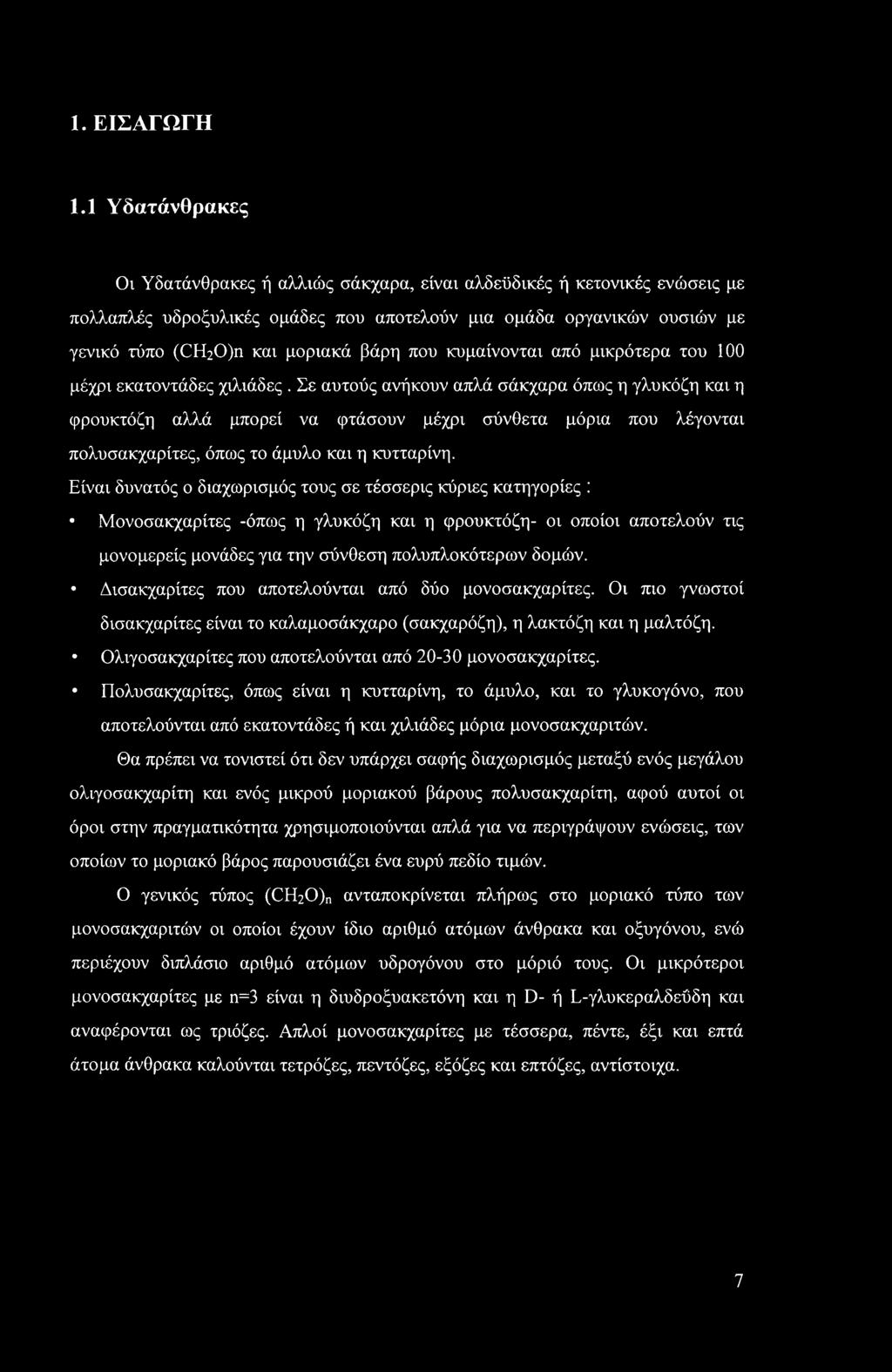 1. ΕΙΣΑΓΩΓΗ

1.1 Υδατάνθρακες

Οι Υδατάνθρακες ή αλλιώς σάκχαρα, είναι αλδεϋδικές ή κετονικές ενώσεις με πολλαπλές υδροξυλικές ομάδες που αποτελούν μια ομάδα οργανικών ουσιών με γενικό τύπο $(CH_2O)n$ και μοριακά βάρη που κυμαίνονται από μικρότερα του 100 μέχρι εκατοντάδες χιλιάδες . Σε αυτούς ανήκουν απλά σάκχαρα όπως η γλυκόζη και η φρουκτόζη αλλά μπορεί να φτάσουν μέχρι σύνθετα μόρια που λέγονται πολυσακχαρίτες, όπως το άμυλο και η κυτταρίνη.

Είναι δυνατός ο διαχωρισμός τους σε τέσσερις κύριες κατηγορίες :

• Μονοσακχαρίτες -όπως η γλυκόζη και η φρουκτόζη- οι οποίοι αποτελούν τις μονομερείς μονάδες για την σύνθεση πολυπλοκότερων δομών.

• Δισακχαρίτες που αποτελούνται από δύο μονοσακχαρίτες. Οι πιο γνωστοί δισακχαρίτες είναι το καλαμοσάκχαρο (σακχαρόζη), η λακτόζη και η μαλτόζη.

• Ολιγοσακχαρίτες που αποτελούνται από 20-30 μονοσακχαρίτες.

• Πολυσακχαρίτες, όπως είναι η κυτταρίνη, το άμυλο, και το γλυκογόνο, που αποτελούνται από εκατοντάδες ή και χιλιάδες μόρια μονοσακχαριτών.

Θα πρέπει να τονιστεί ότι δεν υπάρχει σαφής διαχωρισμός μεταξύ ενός μεγάλου ολιγοσακχαρίτη και ενός μικρού μοριακού βάρους πολυσακχαρίτη, αφού αυτοί οι όροι στην πραγματικότητα χρησιμοποιούνται απλά για να περιγράψουν ενώσεις, των οποίων το μοριακό βάρος παρουσιάζει ένα ευρύ πεδίο τιμών.

Ο γενικός τύπος $(CH_2O)_n$ ανταποκρίνεται πλήρως στο μοριακό τύπο των μονοσακχαριτών οι οποίοι έχουν ίδιο αριθμό ατόμων άνθρακα και οξυγόνου, ενώ περιέχουν διπλάσιο αριθμό ατόμων υδρογόνου στο μόριό τους. Οι μικρότεροι μονοσακχαρίτες με n=3 είναι η διυδροξυακετόνη και η D- ή L-γλυκεραλδεΰδη και αναφέρονται ως τριόζες. Απλοί μονοσακχαρίτες με τέσσερα, πέντε, έξι και επτά άτομα άνθρακα καλούνται τετρόζες, πεντόζες, εξόζες και επτόζες, αντίστοιχα.

7